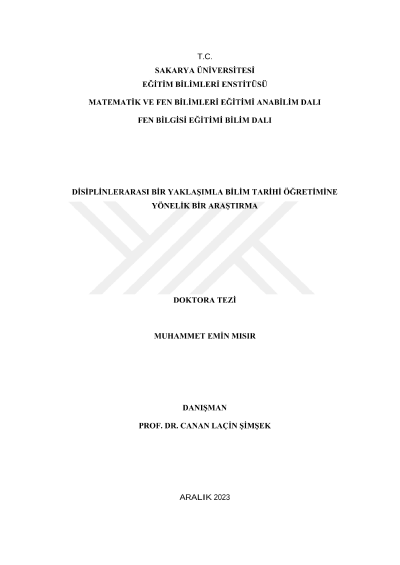 T.C.
SAKARYA ÜNİVERSİTESİ
EĞİTİM BİLİMLERİ ENSTİTÜSÜ
MATEMATİK VE FEN BİLİMLERİ EĞİTİMİ ANABİLİM DALI
FEN BİLGİSİ EĞİTİMİ BİLİM DALI

DİSİPLİNLERARASI BİR YAKLAŞIMLA BİLİM TARİHİ ÖĞRETİMİNE YÖNELİK BİR ARAŞTIRMA

DOKTORA TEZİ

MUHAMMET EMİN MISIR

DANIŞMAN
PROF. DR. CANAN LAÇİN ŞİMŞEK

ARALIK 2023